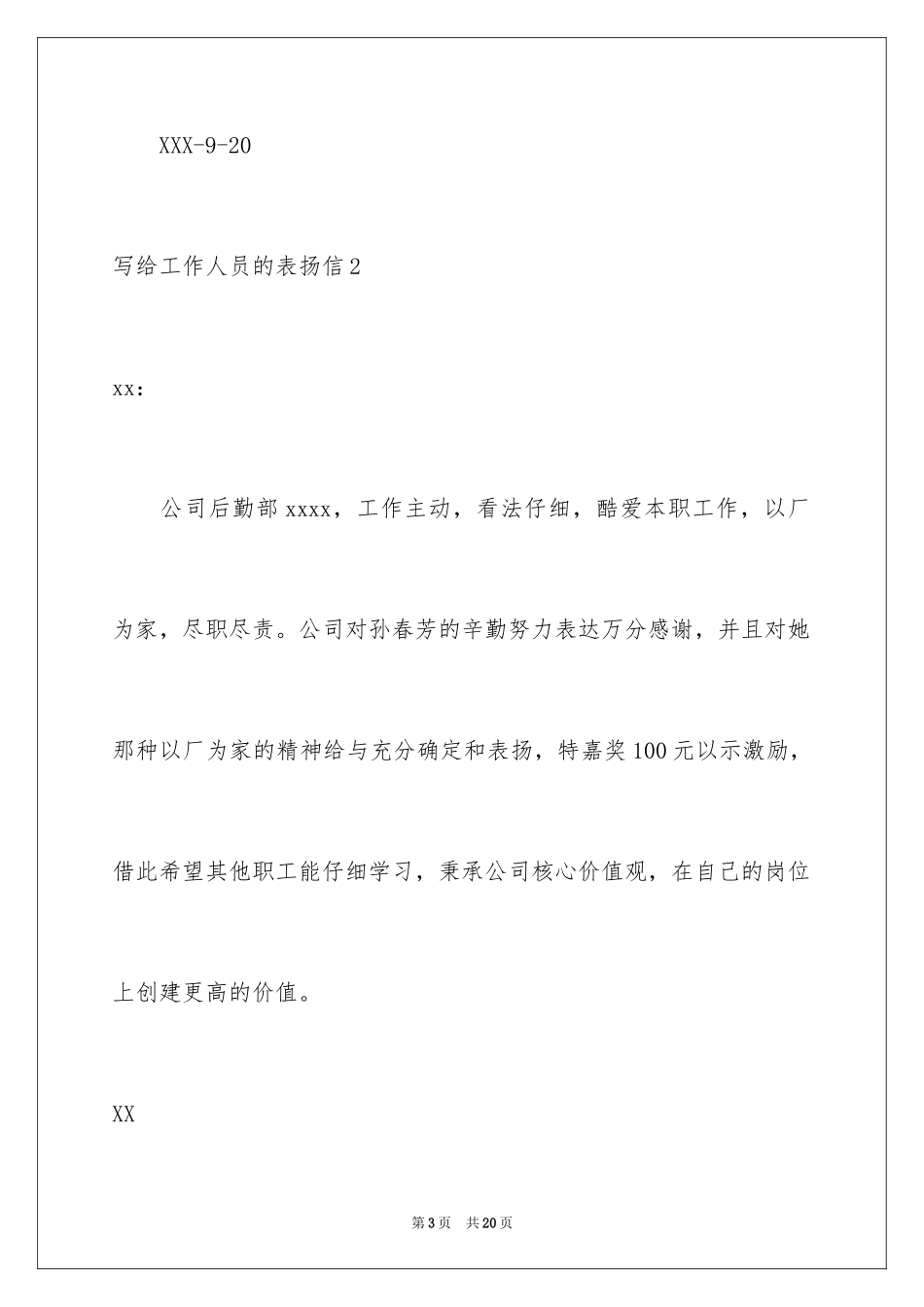 XXX-9-20

写给工作人员的表扬信2

xx:

公司后勤部xxxx，工作主动，看法仔细，酷爱本职工作，以厂为家，尽职尽责。公司对孙春芳的辛勤努力表达万分感谢，并且对她那种以厂为家的精神给与充分确定和表扬，特嘉奖100元以示激励，借此希望其他职工能仔细学习，秉承公司核心价值观，在自己的岗位上创建更高的价值。

XX

第3页 共20页